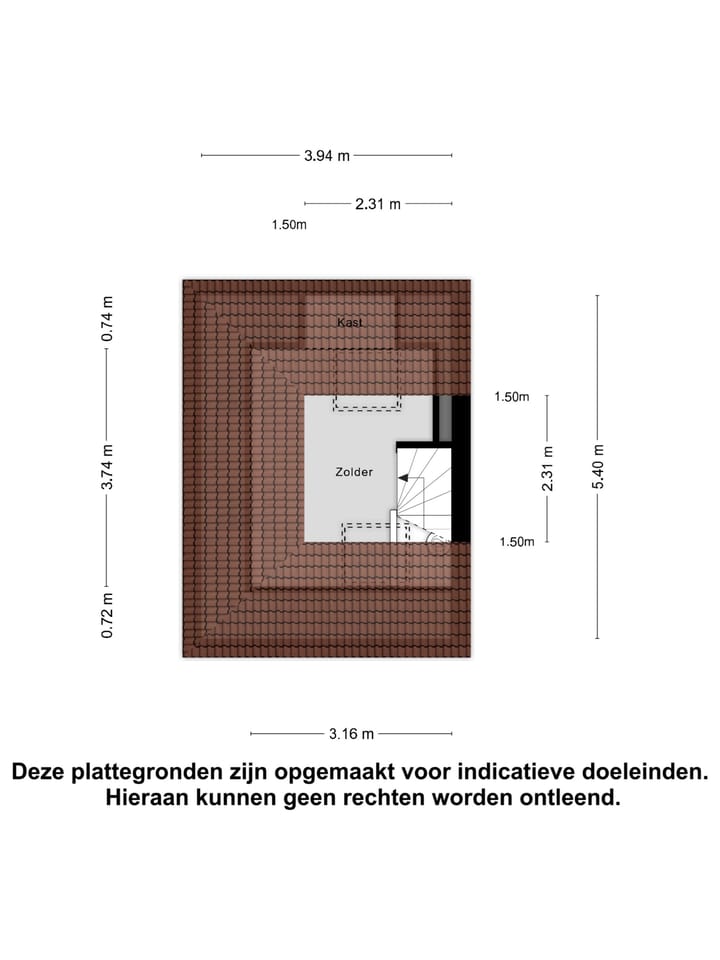 3.94 m

2.31 m

1.50m

0.74 m

3.74 m

0.72 m

Kast

Zolder

1.50m

2.31 m

1.50m

5.40 m

3.16 m

Deze plattegronden zijn opgemaakt voor indicatieve doeleinden. Hieraan kunnen geen rechten worden ontleend.